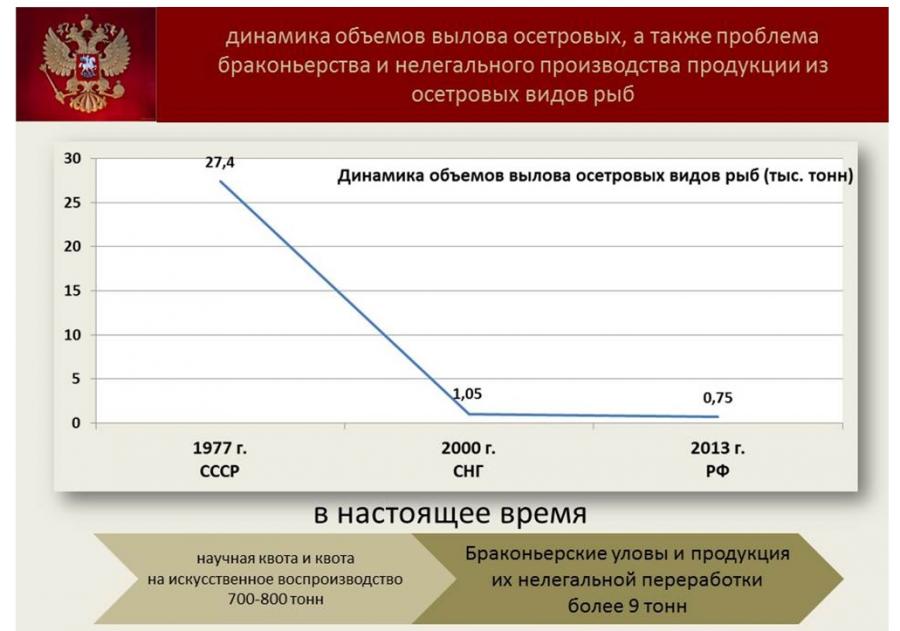 динамика объемов вылова осетровых, а также проблема браконьерства и нелегального производства продукции из осетровых видов рыб

Динамика объемов вылова осетровых видов рыб (тыс. тонн)

30
25
20
15
10
5
0

27,4
1,05
0,75

1977 г.
СССР

2000 г.
СНГ

2013 г.
РФ

в настоящее время

научная квота и квота на искусственное воспроизводство 700-800 тонн

Браконьерские уловы и продукция их нелегальной переработки более 9 тонн